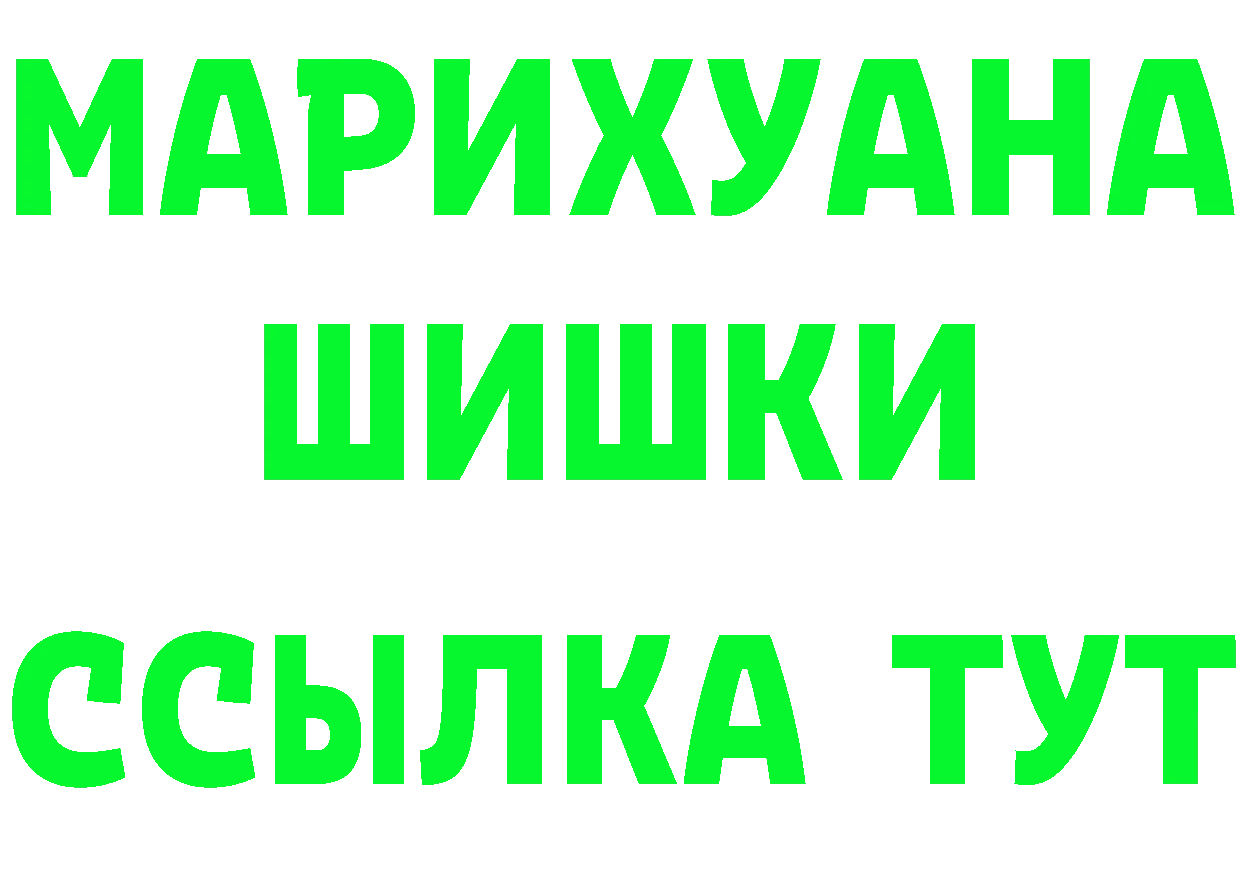 МАРИХУАНА ШИШКИ

ССЫЛКА ТУТ